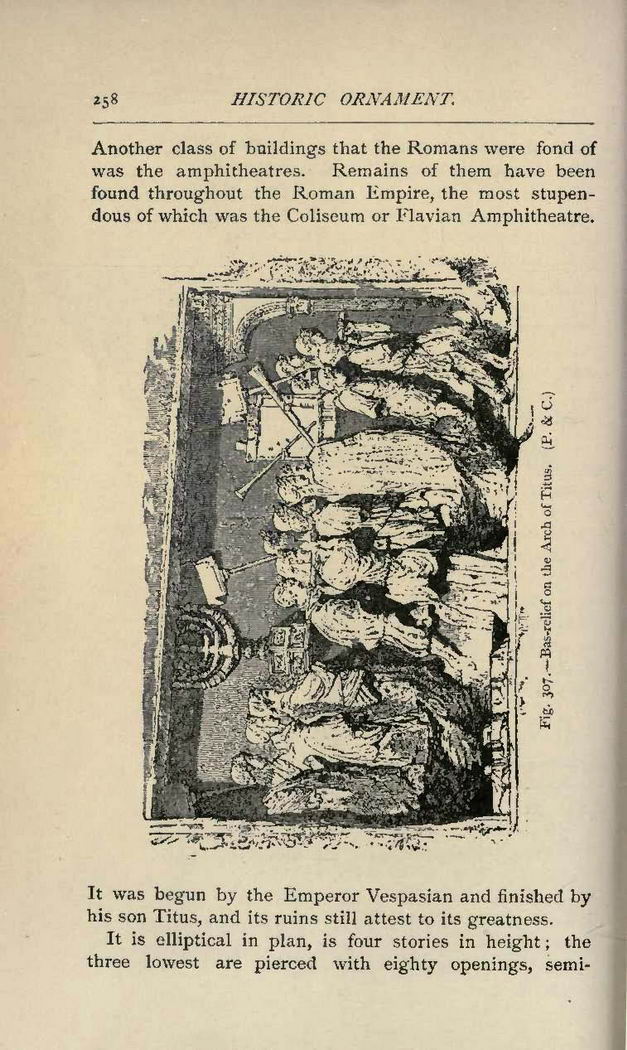 258 HISTORIC ORNAMENT.

Another class of buildings that the Romans were fond of was the amphitheatres. Remains of them have been found throughout the Roman Empire, the most stupendous of which was the Coliseum or Flavian Amphitheatre.

Fig. 307.—Bas-relief on the Arch of Titus. (P. & C.)

It was begun by the Emperor Vespasian and finished by his son Titus, and its ruins still attest to its greatness.

It is elliptical in plan, is four stories in height; the three lowest are pierced with eighty openings, semi-